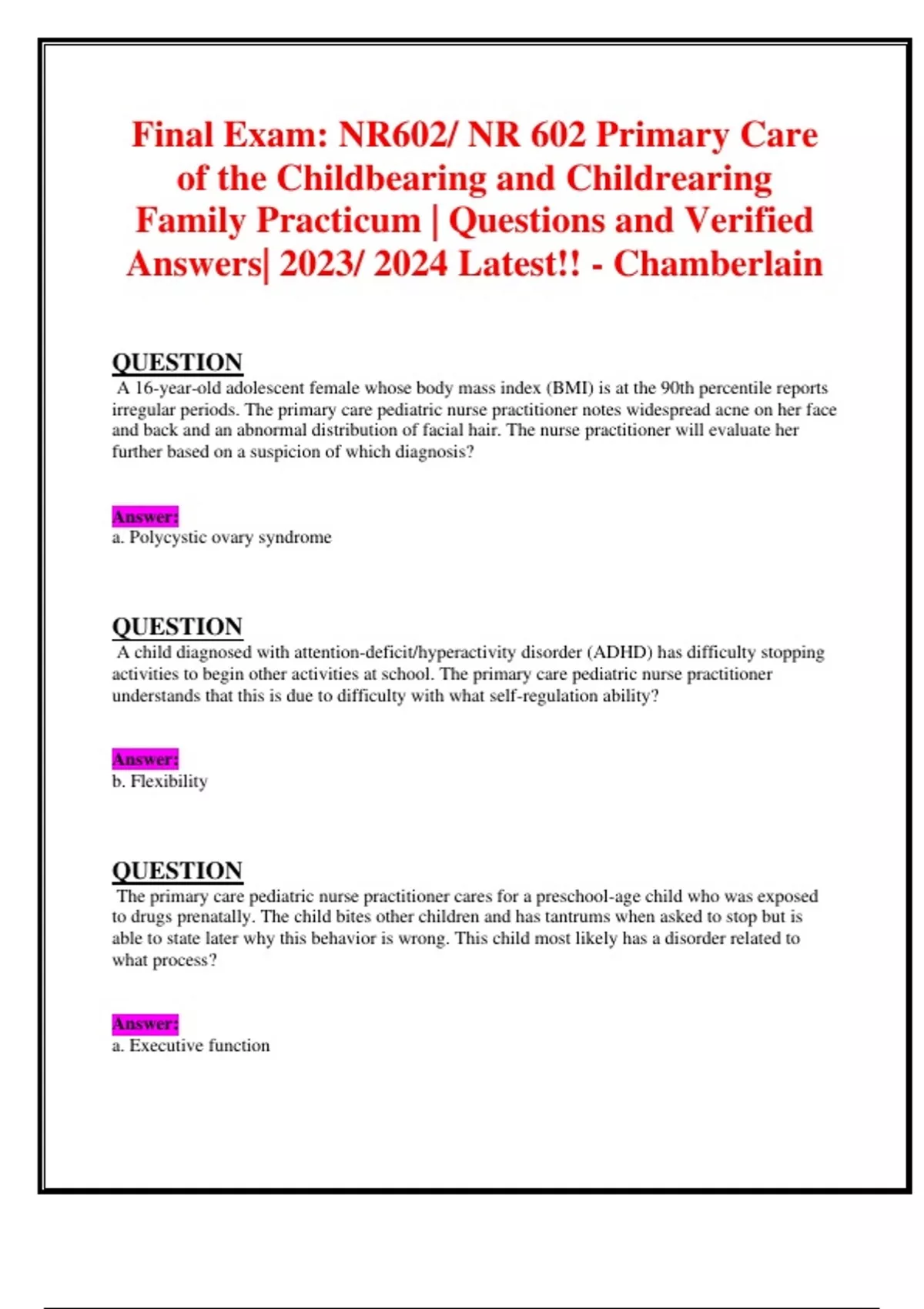 Final Exam: NR602/ NR 602 Primary Care of the Childbearing and Childrearing Family Practicum | Questions and Verified Answers| 2023/ 2024 Latest!! - Chamberlain

QUESTION
A 16-year-old adolescent female whose body mass index (BMI) is at the 90th percentile reports irregular periods. The primary care pediatric nurse practitioner notes widespread acne on her face and back and an abnormal distribution of facial hair. The nurse practitioner will evaluate her further based on a suspicion of which diagnosis?

Answer:
a. Polycystic ovary syndrome

QUESTION
A child diagnosed with attention-deficit/hyperactivity disorder (ADHD) has difficulty stopping activities to begin other activities at school. The primary care pediatric nurse practitioner understands that this is due to difficulty with what self-regulation ability?

Answer:
b. Flexibility

QUESTION
The primary care pediatric nurse practitioner cares for a preschool-age child who was exposed to drugs prenatally. The child bites other children and has tantrums when asked to stop but is able to state later why this behavior is wrong. This child most likely has a disorder related to what process?

Answer:
a. Executive function